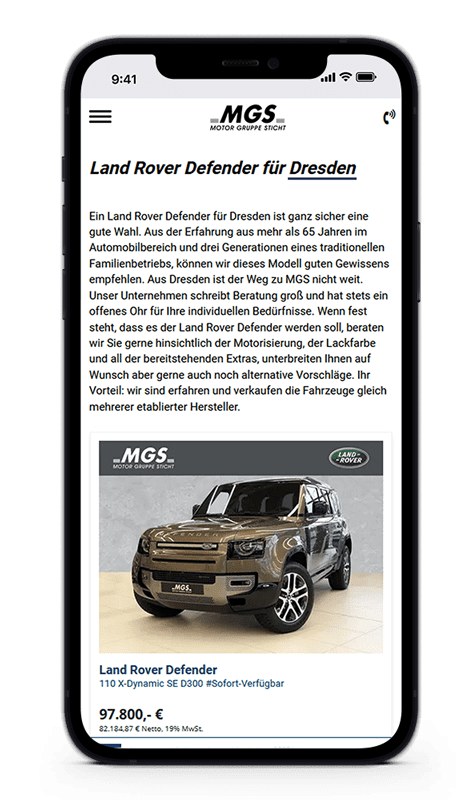 9:41

MGS
MOTOR GRUPPE STICHT

Land Rover Defender für Dresden

Ein Land Rover Defender für Dresden ist ganz sicher eine gute Wahl. Aus der Erfahrung aus mehr als 65 Jahren im Automobilbereich und drei Generationen eines traditionellen Familienbetriebs, können wir dieses Modell guten Gewissens empfehlen. Aus Dresden ist der Weg zu MGS nicht weit. Unser Unternehmen schreibt Beratung groß und hat stets ein offenes Ohr für Ihre individuellen Bedürfnisse. Wenn fest steht, dass es der Land Rover Defender werden soll, beraten wir Sie gerne hinsichtlich der Motorisierung, der Lackfarbe und all der bereitstehenden Extras, unterbreiten Ihnen auf Wunsch aber gerne auch noch alternative Vorschläge. Ihr Vorteil: wir sind erfahren und verkaufen die Fahrzeuge gleich mehrerer etablierter Hersteller.

MGS
MOTOR GRUPPE STICHT

LAND ROVER

MGS

Land Rover Defender
110 X-Dynamic SE D300 #Sofort-Verfügbar

97.800,- €
82.184,87 € Netto, 19% MwSt.